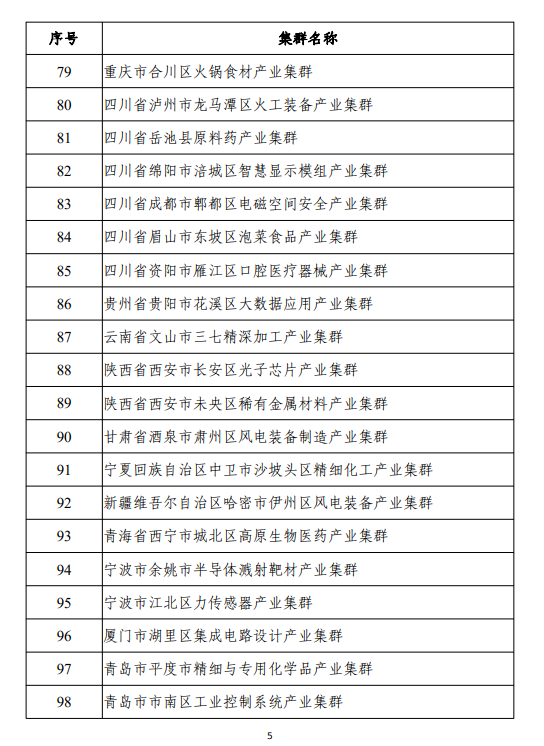 | 序号 | 集群名称 |
|---|---|
| 79 | 重庆市合川区火锅食材产业集群 |
| 80 | 四川省泸州市龙马潭区火工装备产业集群 |
| 81 | 四川省岳池县原料药产业集群 |
| 82 | 四川省绵阳市涪城区智慧显示模组产业集群 |
| 83 | 四川省成都市郫都区电磁空间安全产业集群 |
| 84 | 四川省眉山市东坡区泡菜食品产业集群 |
| 85 | 四川省资阳市雁江区口腔医疗器械产业集群 |
| 86 | 贵州省贵阳市花溪区大数据应用产业集群 |
| 87 | 云南省文山市三七精深加工产业集群 |
| 88 | 陕西省西安市长安区光子芯片产业集群 |
| 89 | 陕西省西安市未央区稀有金属材料产业集群 |
| 90 | 甘肃省酒泉市肃州区风电装备制造产业集群 |
| 91 | 宁夏回族自治区中卫市沙坡头区精细化工产业集群 |
| 92 | 新疆维吾尔自治区哈密市伊州区风电装备产业集群 |
| 93 | 青海省西宁市城北区高原生物医药产业集群 |
| 94 | 宁波市余姚市半导体溅射靶材产业集群 |
| 95 | 宁波市江北区力传感器产业集群 |
| 96 | 厦门市湖里区集成电路设计产业集群 |
| 97 | 青岛市平度市精细与专用化学品产业集群 |
| 98 | 青岛市市南区工业控制系统产业集群 |

5